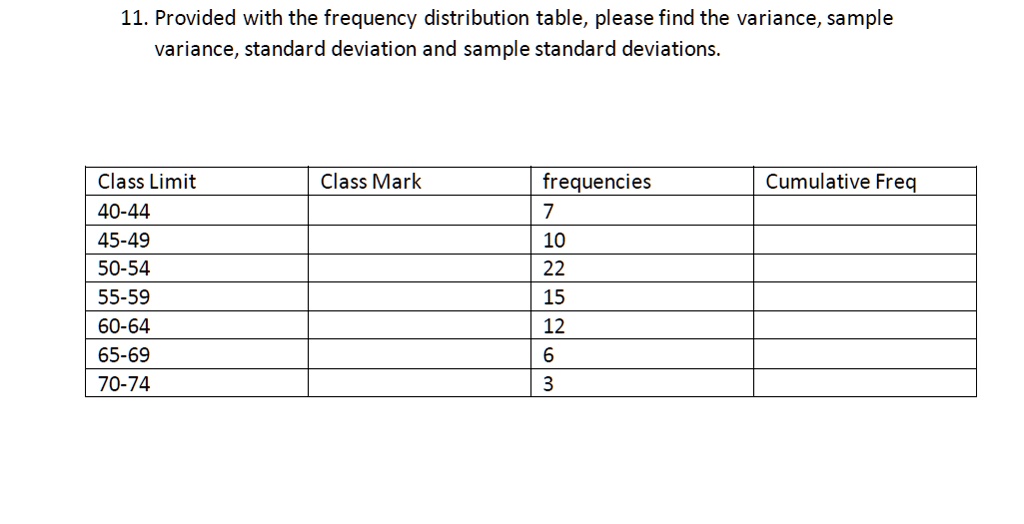 11. Provided with the frequency distribution table, please find the variance, sample variance, standard deviation and sample standard deviations.

| Class Limit | Class Mark | frequencies | Cumulative Freq |
|---|---|---|---|
| 40-44 | | 7 | |
| 45-49 | | 10 | |
| 50-54 | | 22 | |
| 55-59 | | 15 | |
| 60-64 | | 12 | |
| 65-69 | | 6 | |
| 70-74 | | 3 | |